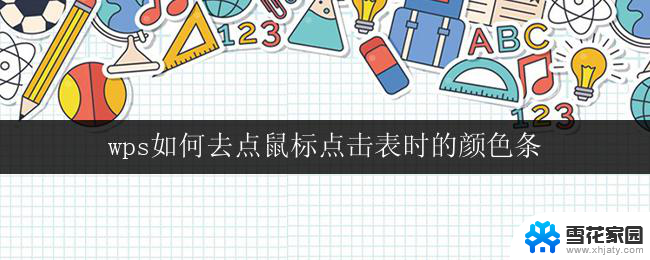 123

ABC

123

wps如何去点鼠标点击表时的颜色条

雪花家园
www.xhjaty.com